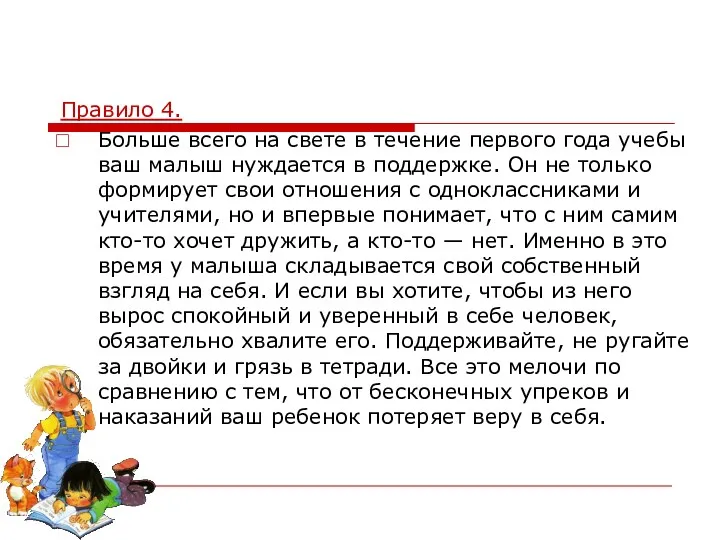 Правило 4.

Больше всего на свете в течение первого года учебы ваш малыш нуждается в поддержке. Он не только формирует свои отношения с одноклассниками и учителями, но и впервые понимает, что с ним самим кто-то хочет дружить, а кто-то — нет. Именно в это время у малыша складывается свой собственный взгляд на себя. И если вы хотите, чтобы из него вырос спокойный и уверенный в себе человек, обязательно хвалите его. Поддерживайте, не ругайте за двойки и грязь в тетради. Все это мелочи по сравнению с тем, что от бесконечных упреков и наказаний ваш ребенок потеряет веру в себя.